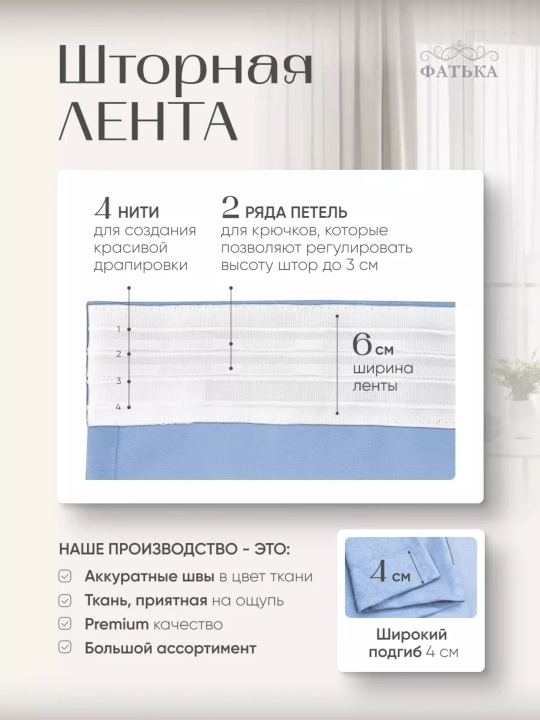 Шторная
ЛЕНТА

ФАТЬКА

4 НИТИ
для создания красивой драпировки

2 РЯДА ПЕТЕЛЬ
для крючков, которые позволяют регулировать высоту штор до 3 см

1
2
3
4

6 см
ширина ленты

НАШЕ ПРОИЗВОДСТВО - ЭТО:

☑ Аккуратные швы в цвет ткани
☑ Ткань, приятная на ощупь
☑ Premium качество
☑ Большой ассортимент

4 см

Широкий подгиб 4 см